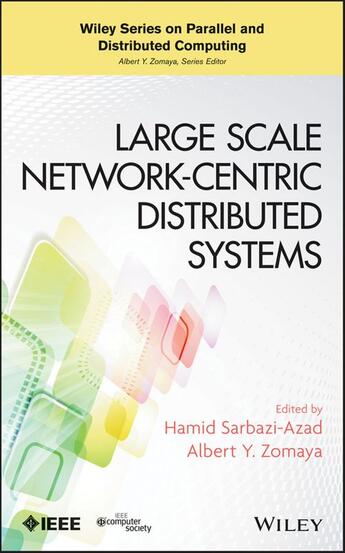 Wiley Series on Parallel and Distributed Computing
Albert Y. Zomaya, Series Editor

LARGE SCALE NETWORK-CENTRIC DISTRIBUTED SYSTEMS

Edited by
Hamid Sarbazi-Azad
Albert Y. Zomaya

IEEE

IEEE computer society

WILEY